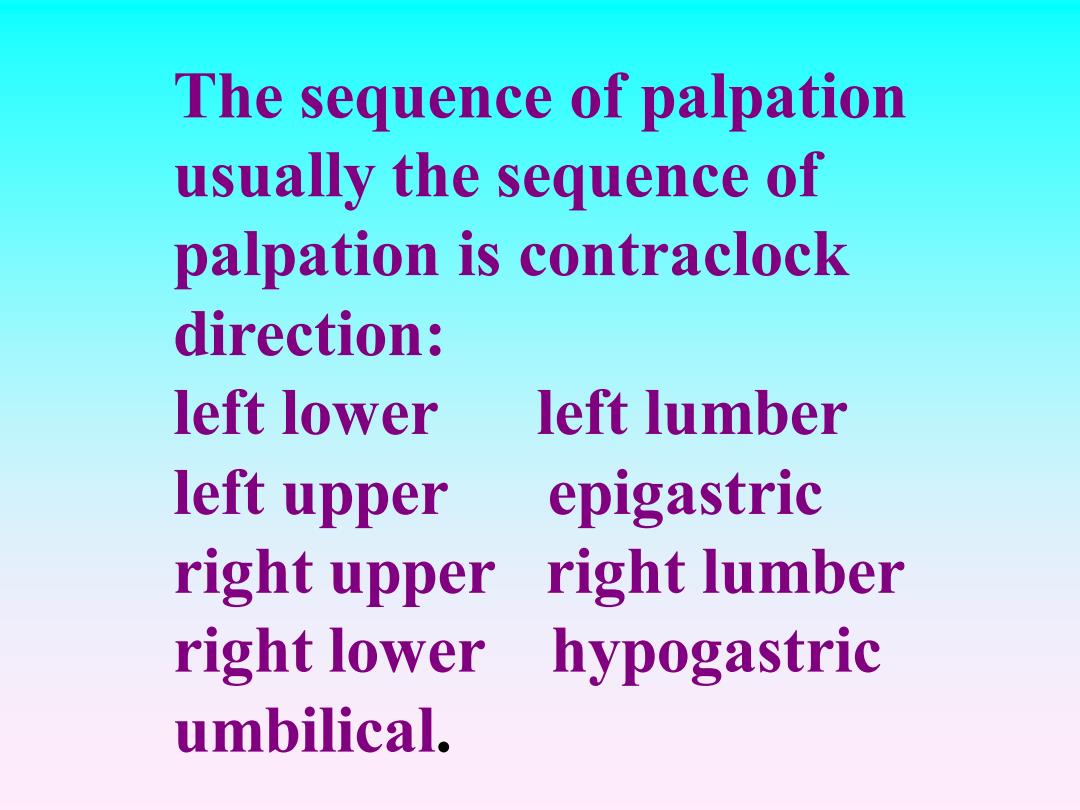 The sequence of palpation usually the sequence of palpation is contraclock direction:
left lower left lumber
left upper epigastric
right upper right lumber
right lower hypogastric
umbilical.